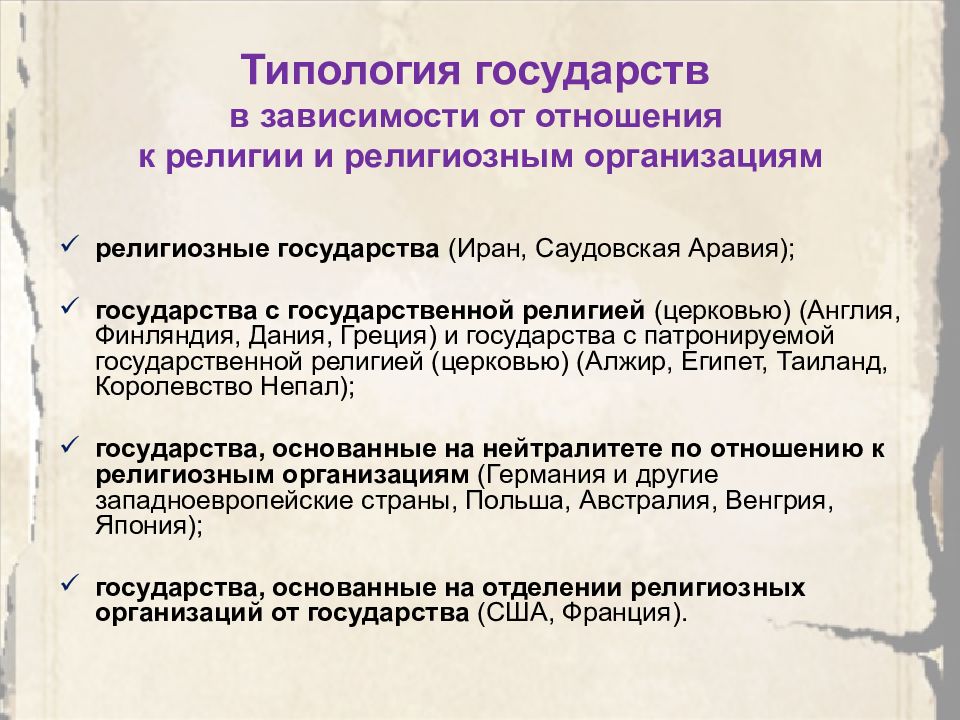 Типология государств
в зависимости от отношения
к религии и религиозным организациям

✓ религиозные государства (Иран, Саудовская Аравия);

✓ государства с государственной религией (церковью) (Англия, Финляндия, Дания, Греция) и государства с патронируемой государственной религией (церковью) (Алжир, Египет, Таиланд, Королевство Непал);

✓ государства, основанные на нейтралитете по отношению к религиозным организациям (Германия и другие западноевропейские страны, Польша, Австралия, Венгрия, Япония);

✓ государства, основанные на отделении религиозных организаций от государства (США, Франция).